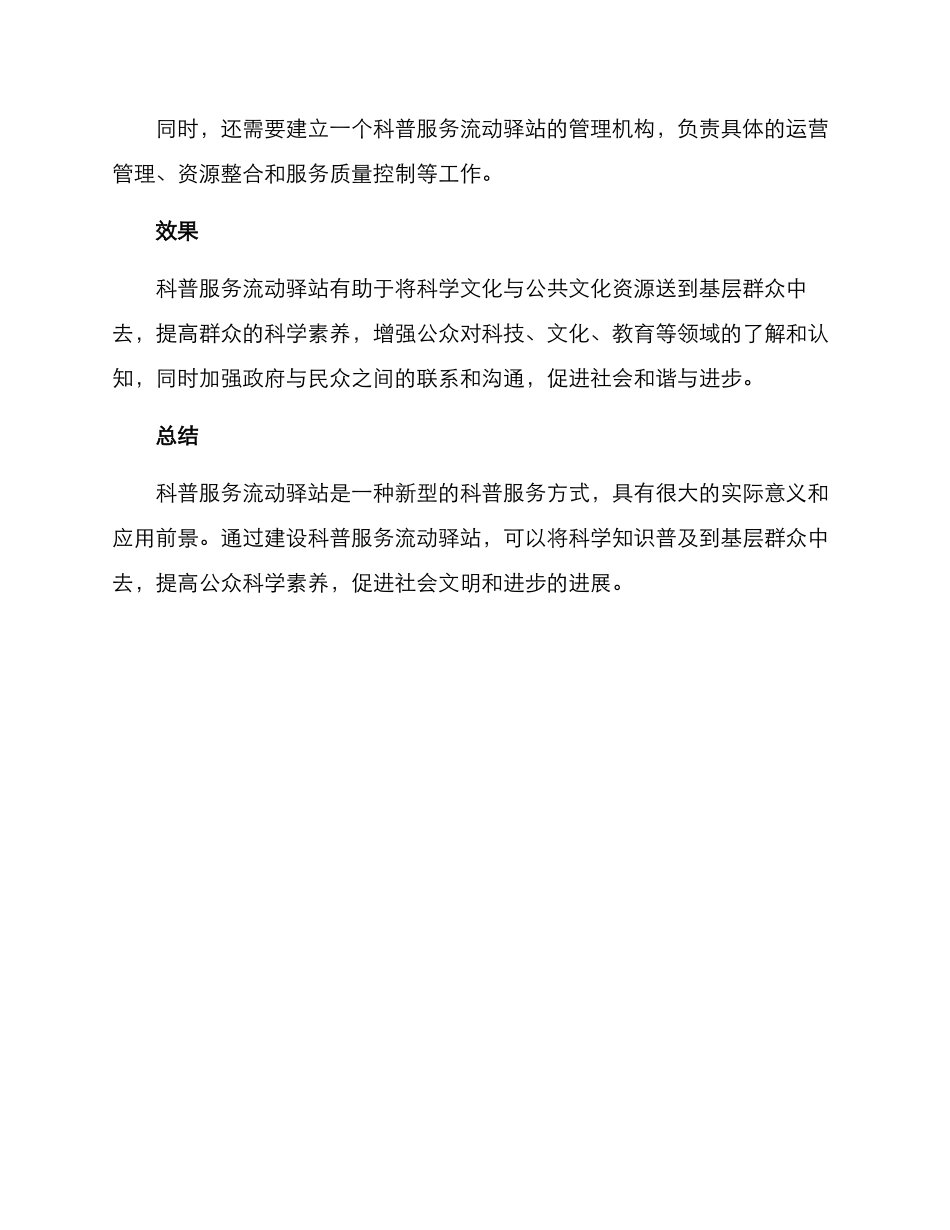 同时，还需要建立一个科普服务流动驿站的管理机构，负责具体的运营管理、资源整合和服务质量控制等工作。

效果

科普服务流动驿站有助于将科学文化与公共文化资源送到基层群众中去，提高群众的科学素养，增强公众对科技、文化、教育等领域的了解和认知，同时加强政府与民众之间的联系和沟通，促进社会和谐与进步。

总结

科普服务流动驿站是一种新型的科普服务方式，具有很大的实际意义和应用前景。通过建设科普服务流动驿站，可以将科学知识普及到基层群众中去，提高公众科学素养，促进社会文明和进步的进展。